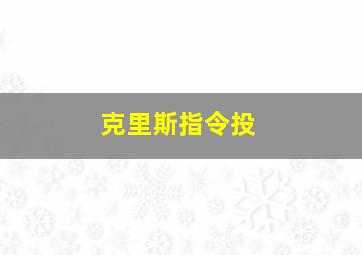 克里斯指令投